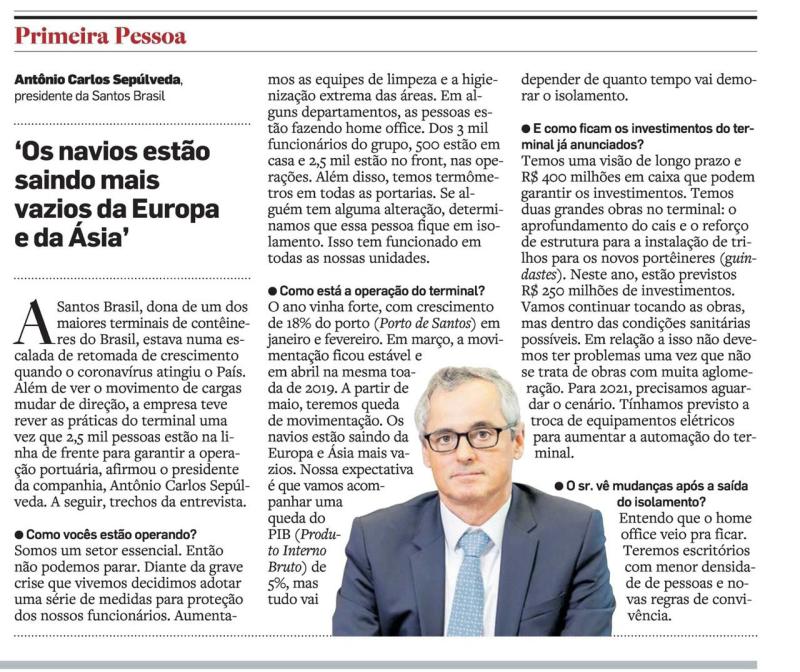 Primeira Pessoa

Antônio Carlos Sepúlveda, presidente da Santos Brasil

'Os navios estão saindo mais vazios da Europa e da Ásia'

A Santos Brasil, dona de um dos maiores terminais de contêineres do Brasil, estava numa escalada de retomada de crescimento quando o coronavírus atingiu o País. Além de ver o movimento de cargas mudar de direção, a empresa teve rever as práticas do terminal uma vez que 2,5 mil pessoas estão na linha de frente para garantir a operação portuária, afirmou o presidente da companhia, Antônio Carlos Sepúlveda. A seguir, trechos da entrevista.

● Como vocês estão operando?
Somos um setor essencial. Então não podemos parar. Diante da grave crise que vivemos decidimos adotar uma série de medidas para proteção dos nossos funcionários. Aumentamos as equipes de limpeza e a higienização extrema das áreas. Em alguns departamentos, as pessoas estão fazendo home office. Dos 3 mil funcionários do grupo, 500 estão em casa e 2,5 mil estão no front, nas operações. Além disso, temos termômetros em todas as portarias. Se alguém tem alguma alteração, determinamos que essa pessoa fique em isolamento. Isso tem funcionado em todas as nossas unidades.

● Como está a operação do terminal?
O ano vinha forte, com crescimento de 18% do porto (Porto de Santos) em janeiro e fevereiro. Em março, a movimentação ficou estável e em abril na mesma toada de 2019. A partir de maio, teremos queda de movimentação. Os navios estão saindo da Europa e Ásia mais vazios. Nossa expectativa é que vamos acompanhar uma queda do PIB (Produto Interno Bruto) de 5%, mas tudo vai depender de quanto tempo vai demorar o isolamento.

● E como ficam os investimentos do terminal já anunciados?
Temos uma visão de longo prazo e R$ 400 milhões em caixa que podem garantir os investimentos. Temos duas grandes obras no terminal: o aprofundamento do cais e o reforço de estrutura para a instalação de trilhos para os novos portêineres (guindastes). Neste ano, estão previstos R$ 250 milhões de investimentos. Vamos continuar tocando as obras, mas dentro das condições sanitárias possíveis. Em relação a isso não devemos ter problemas uma vez que não se trata de obras com muita aglomeração. Para 2021, precisamos aguardar o cenário. Tínhamos previsto a troca de equipamentos elétricos para aumentar a automação do terminal.

● O sr. vê mudanças após a saída do isolamento?
Entendo que o home office veio pra ficar. Teremos escritórios com menor densidade de pessoas e novas regras de convivência.